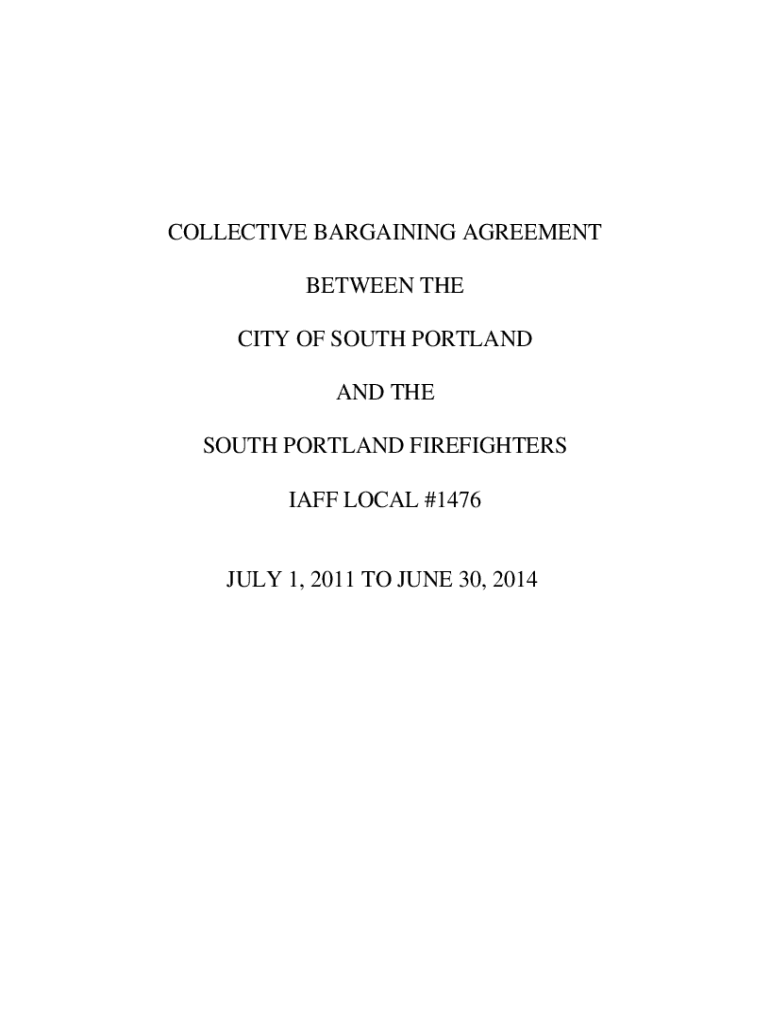 COLLECTIVE BARGAINING AGREEMENT

BETWEEN THE

CITY OF SOUTH PORTLAND

AND THE

SOUTH PORTLAND FIREFIGHTERS

IAFF LOCAL #1476

JULY 1, 2011 TO JUNE 30, 2014